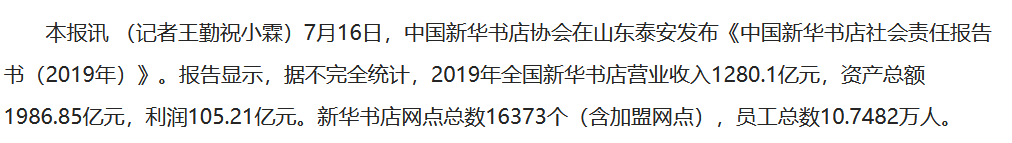 本报讯 （记者王勤祝小霖）7月16日，中国新华书店协会在山东泰安发布《中国新华书店社会责任报告书（2019年）》。报告显示，据不完全统计，2019年全国新华书店营业收入1280.1亿元，资产总额1986.85亿元，利润105.21亿元。新华书店网点总数16373个（含加盟网点），员工总数10.7482万人。